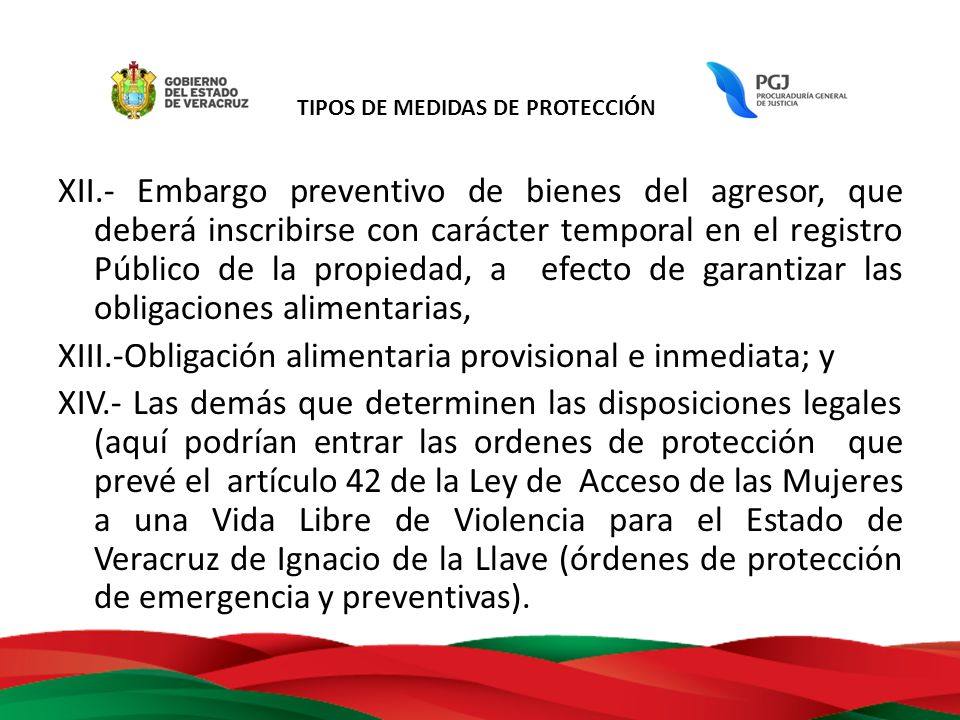 GOBIERNO DEL ESTADO DE VERACRUZ

TIPOS DE MEDIDAS DE PROTECCIÓN

PGJ
PROCURADURÍA GENERAL DE JUSTICIA

XII.- Embargo preventivo de bienes del agresor, que deberá inscribirse con carácter temporal en el registro Público de la propiedad, a efecto de garantizar las obligaciones alimentarias,

XIII.-Obligación alimentaria provisional e inmediata; y

XIV.- Las demás que determinen las disposiciones legales (aquí podrían entrar las ordenes de protección que prevé el artículo 42 de la Ley de Acceso de las Mujeres a una Vida Libre de Violencia para el Estado de Veracruz de Ignacio de la Llave (órdenes de protección de emergencia y preventivas).